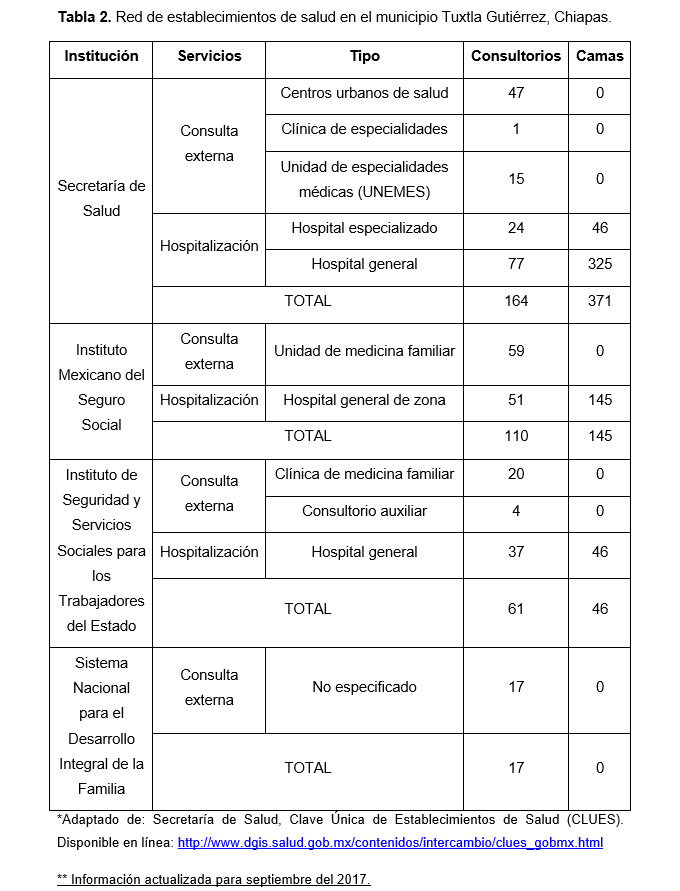 **Tabla 2.** Red de establecimientos de salud en el municipio Tuxtla Gutiérrez, Chiapas.

| Institución | Servicios | Tipo | Consultorios | Camas |
|---|---|---|---|---|
| Secretaría de Salud | Consulta externa | Centros urbanos de salud | 47 | 0 |
| | | Clínica de especialidades | 1 | 0 |
| | | Unidad de especialidades médicas (UNEMES) | 15 | 0 |
| | Hospitalización | Hospital especializado | 24 | 46 |
| | | Hospital general | 77 | 325 |
| | TOTAL | | 164 | 371 |
| Instituto Mexicano del Seguro Social | Consulta externa | Unidad de medicina familiar | 59 | 0 |
| | Hospitalización | Hospital general de zona | 51 | 145 |
| | TOTAL | | 110 | 145 |
| Instituto de Seguridad y Servicios Sociales para los Trabajadores del Estado | Consulta externa | Clínica de medicina familiar | 20 | 0 |
| | | Consultorio auxiliar | 4 | 0 |
| | Hospitalización | Hospital general | 37 | 46 |
| | TOTAL | | 61 | 46 |
| Sistema Nacional para el Desarrollo Integral de la Familia | Consulta externa | No especificado | 17 | 0 |
| | TOTAL | | 17 | 0 |

*Adaptado de: Secretaría de Salud, Clave Única de Establecimientos de Salud (CLUES). Disponible en línea: http://www.dgis.salud.gob.mx/contenidos/intercambio/clues_gobmx.html

** Información actualizada para septiembre del 2017.